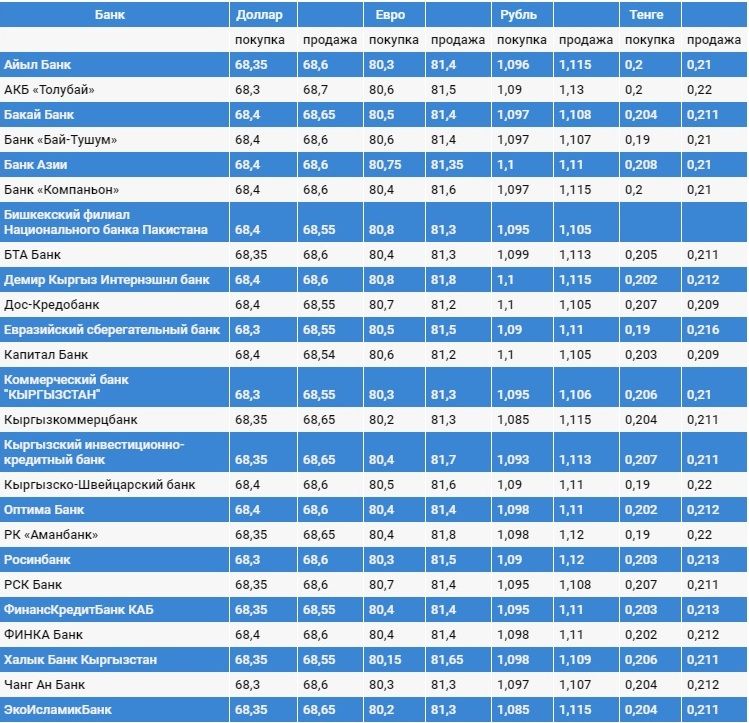 | Банк | Доллар | | Евро | | Рубль | | Тенге | |
|---|---|---|---|---|---|---|---|---|
| | покупка | продажа | покупка | продажа | покупка | продажа | покупка | продажа |
| Айыл Банк | 68,35 | 68,6 | 80,3 | 81,4 | 1,096 | 1,115 | 0,2 | 0,21 |
| АКБ «Толубай» | 68,3 | 68,7 | 80,6 | 81,5 | 1,09 | 1,13 | 0,2 | 0,22 |
| Бакай Банк | 68,4 | 68,65 | 80,5 | 81,4 | 1,097 | 1,108 | 0,204 | 0,211 |
| Банк «Бай-Тушум» | 68,4 | 68,6 | 80,6 | 81,4 | 1,097 | 1,107 | 0,19 | 0,21 |
| Банк Азии | 68,4 | 68,6 | 80,75 | 81,35 | 1,1 | 1,11 | 0,208 | 0,21 |
| Банк «Компаньон» | 68,4 | 68,6 | 80,4 | 81,6 | 1,097 | 1,115 | 0,2 | 0,21 |
| Бишкекский филиал Национального банка Пакистана | 68,4 | 68,55 | 80,8 | 81,3 | 1,095 | 1,105 | | |
| БТА Банк | 68,35 | 68,6 | 80,4 | 81,3 | 1,099 | 1,113 | 0,205 | 0,211 |
| Демир Кыргыз Интернэшнл банк | 68,4 | 68,6 | 80,8 | 81,8 | 1,1 | 1,115 | 0,202 | 0,212 |
| Дос-Кредобанк | 68,4 | 68,55 | 80,7 | 81,2 | 1,1 | 1,105 | 0,207 | 0,209 |
| Евразийский сберегательный банк | 68,3 | 68,55 | 80,5 | 81,5 | 1,09 | 1,11 | 0,19 | 0,216 |
| Капитал Банк | 68,4 | 68,54 | 80,6 | 81,2 | 1,1 | 1,105 | 0,203 | 0,209 |
| Коммерческий банк "КЫРГЫЗСТАН" | 68,3 | 68,55 | 80,3 | 81,3 | 1,095 | 1,106 | 0,206 | 0,21 |
| Кыргызкоммерцбанк | 68,35 | 68,65 | 80,2 | 81,3 | 1,085 | 1,115 | 0,204 | 0,211 |
| Кыргызский инвестиционно-кредитный банк | 68,35 | 68,65 | 80,4 | 81,7 | 1,093 | 1,113 | 0,207 | 0,211 |
| Кыргызско-Швейцарский банк | 68,4 | 68,6 | 80,5 | 81,6 | 1,09 | 1,11 | 0,19 | 0,22 |
| Оптима Банк | 68,4 | 68,6 | 80,4 | 81,4 | 1,098 | 1,11 | 0,202 | 0,212 |
| РК «Аманбанк» | 68,35 | 68,65 | 80,4 | 81,8 | 1,098 | 1,12 | 0,19 | 0,22 |
| Росинбанк | 68,3 | 68,6 | 80,3 | 81,5 | 1,09 | 1,12 | 0,203 | 0,213 |
| РСК Банк | 68,35 | 68,6 | 80,7 | 81,4 | 1,095 | 1,108 | 0,207 | 0,211 |
| ФинансКредитБанк КАБ | 68,35 | 68,55 | 80,4 | 81,4 | 1,095 | 1,11 | 0,203 | 0,213 |
| ФИНКА Банк | 68,4 | 68,6 | 80,4 | 81,4 | 1,098 | 1,11 | 0,202 | 0,212 |
| Халык Банк Кыргызстан | 68,35 | 68,55 | 80,15 | 81,65 | 1,098 | 1,109 | 0,206 | 0,211 |
| Чанг Ан Банк | 68,3 | 68,6 | 80,3 | 81,3 | 1,097 | 1,107 | 0,204 | 0,212 |
| ЭкоИсламикБанк | 68,35 | 68,65 | 80,2 | 81,3 | 1,085 | 1,115 | 0,204 | 0,211 |